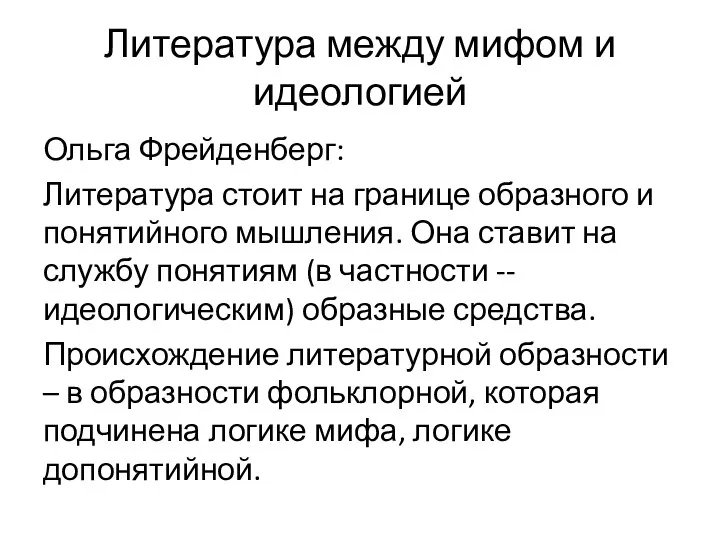 Литература между мифом и идеологией

Ольга Фрейденберг:

Литература стоит на границе образного и понятийного мышления. Она ставит на службу понятиям (в частности -- идеологическим) образные средства.

Происхождение литературной образности – в образности фольклорной, которая подчинена логике мифа, логике допонятийной.